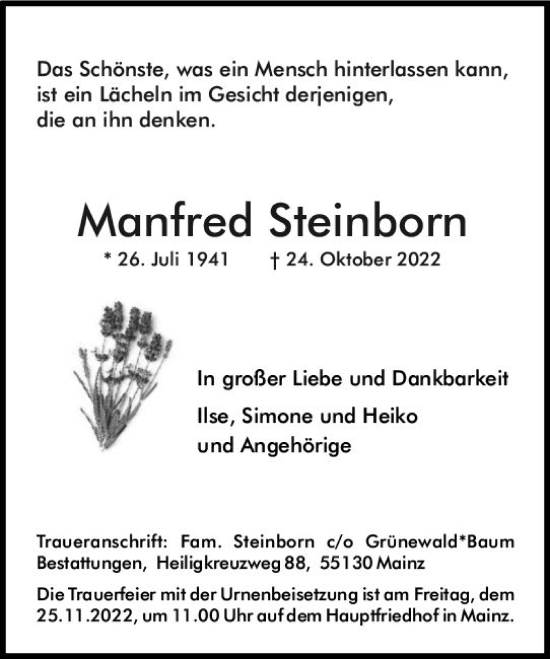 Das Schönste, was ein Mensch hinterlassen kann, ist ein Lächeln im Gesicht derjenigen, die an ihn denken.

Manfred Steinborn

* 26. Juli 1941 † 24. Oktober 2022

In großer Liebe und Dankbarkeit

Ilse, Simone und Heiko und Angehörige

Traueranschrift: Fam. Steinborn c/o Grünewald*Baum Bestattungen, Heiligkreuzweg 88, 55130 Mainz

Die Trauerfeier mit der Urnenbeisetzung ist am Freitag, dem 25.11.2022, um 11.00 Uhr auf dem Hauptfriedhof in Mainz.